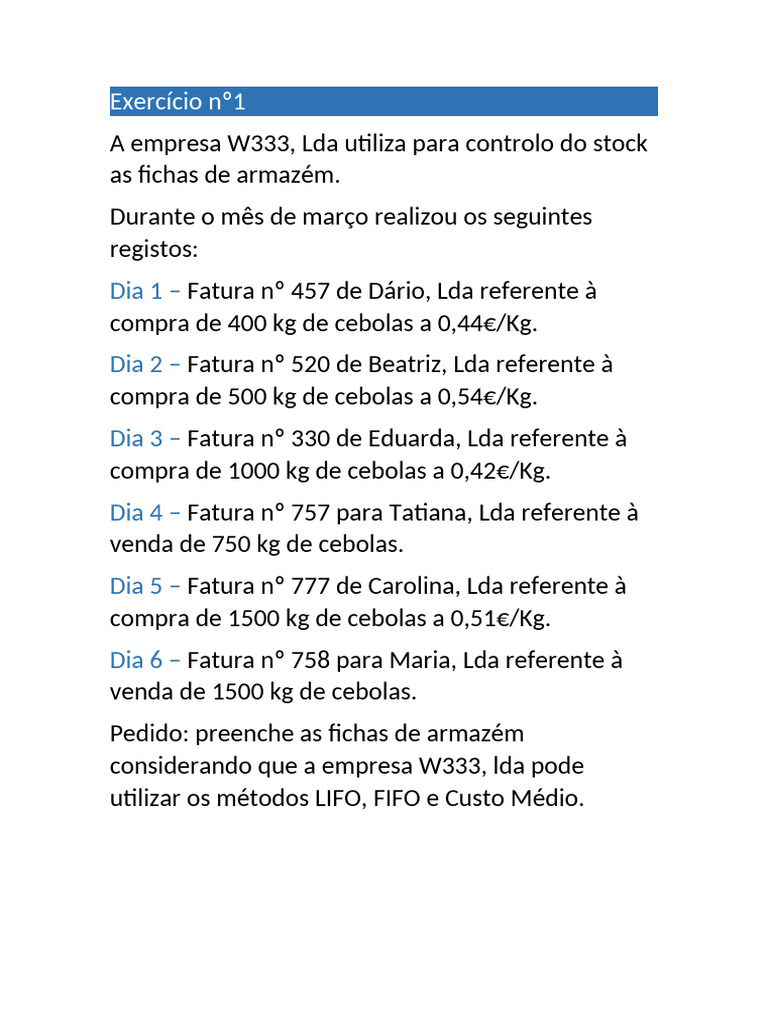 Exercício nº1

A empresa W333, Lda utiliza para controlo do stock as fichas de armazém.

Durante o mês de março realizou os seguintes registos:

Dia 1 – Fatura nº 457 de Dário, Lda referente à compra de 400 kg de cebolas a 0,44€/Kg.

Dia 2 – Fatura nº 520 de Beatriz, Lda referente à compra de 500 kg de cebolas a 0,54€/Kg.

Dia 3 – Fatura nº 330 de Eduarda, Lda referente à compra de 1000 kg de cebolas a 0,42€/Kg.

Dia 4 – Fatura nº 757 para Tatiana, Lda referente à venda de 750 kg de cebolas.

Dia 5 – Fatura nº 777 de Carolina, Lda referente à compra de 1500 kg de cebolas a 0,51€/Kg.

Dia 6 – Fatura nº 758 para Maria, Lda referente à venda de 1500 kg de cebolas.

Pedido: preenche as fichas de armazém considerando que a empresa W333, lda pode utilizar os métodos LIFO, FIFO e Custo Médio.